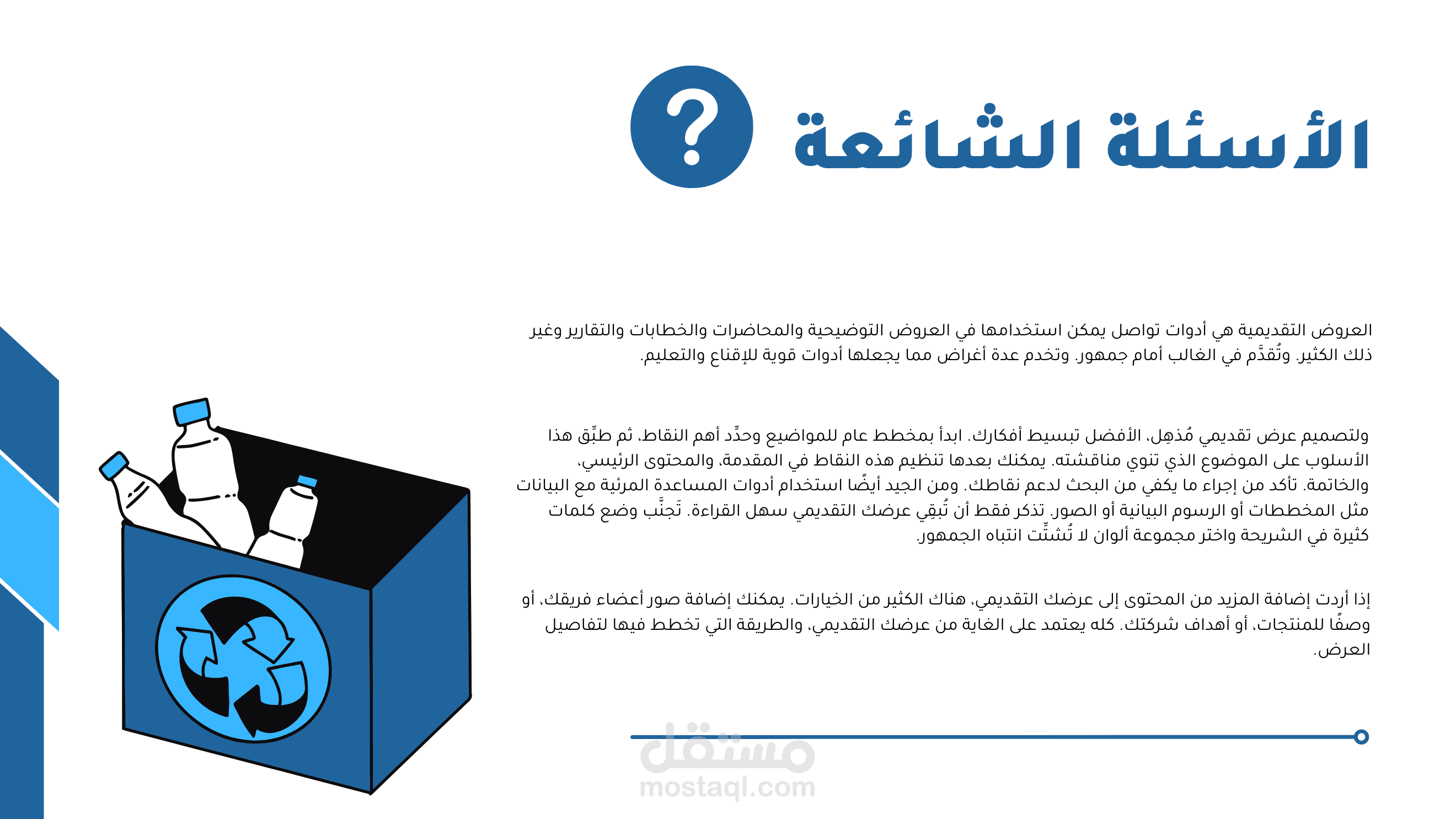 الأسئلة الشائعة

?

العروض التقديمية هي أدوات تواصل يمكن استخدامها في العروض التوضيحية والمحاضرات والخطابات والتقارير وغير ذلك الكثير. وتُقدَّم في الغالب أمام جمهور. وتخدم عدة أغراض مما يجعلها أدوات قوية للإقناع والتعليم.

ولتصميم عرض تقديمي مُذهِل، الأفضل تبسيط أفكارك. ابدأ بمخطط عام للمواضيع وحدِّد أهم النقاط، ثم طبِّق هذا الأسلوب على الموضوع الذي تنوي مناقشته. يمكنك بعدها تنظيم هذه النقاط في المقدمة، والمحتوى الرئيسي، والخاتمة. تأكد من إجراء ما يكفي من البحث لدعم نقاطك. ومن الجيد أيضًا استخدام أدوات المساعدة المرئية مع البيانات مثل المخططات أو الرسوم البيانية أو الصور. تذكر فقط أن تُبقِي عرضك التقديمي سهل القراءة. تَجنَّب وضع كلمات كثيرة في الشريحة واختر مجموعة ألوان لا تُشتِّت انتباه الجمهور.

إذا أردت إضافة المزيد من المحتوى إلى عرضك التقديمي، هناك الكثير من الخيارات. يمكنك إضافة صور أعضاء فريقك، أو وصفًا للمنتجات، أو أهداف شركتك. كله يعتمد على الغاية من عرضك التقديمي، والطريقة التي تخطط فيها لتفاصيل العرض.

مستقل
mostaql.com